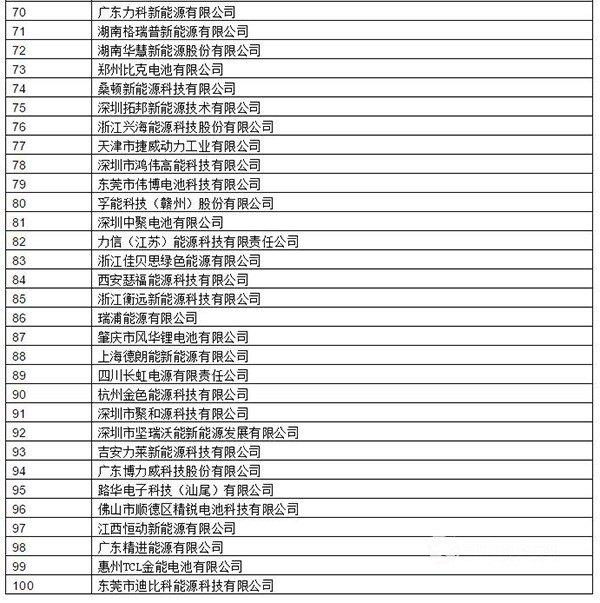 | | |
|---|---|
| 70 | 广东力科新能源有限公司 |
| 71 | 湖南格瑞普新能源有限公司 |
| 72 | 湖南华慧新能源股份有限公司 |
| 73 | 郑州比克电池有限公司 |
| 74 | 桑顿新能源科技有限公司 |
| 75 | 深圳拓邦新能源技术有限公司 |
| 76 | 浙江兴海能源科技股份有限公司 |
| 77 | 天津市捷威动力工业有限公司 |
| 78 | 深圳市鸿伟高能科技有限公司 |
| 79 | 东莞市伟博电池科技有限公司 |
| 80 | 孚能科技（赣州）股份有限公司 |
| 81 | 深圳中聚电池有限公司 |
| 82 | 力信（江苏）能源科技有限责任公司 |
| 83 | 浙江佳贝思绿色能源有限公司 |
| 84 | 西安瑟福能源科技有限公司 |
| 85 | 浙江衡远新能源科技有限公司 |
| 86 | 瑞浦能源有限公司 |
| 87 | 肇庆市风华锂电池有限公司 |
| 88 | 上海德朗能新能源有限公司 |
| 89 | 四川长虹电源有限责任公司 |
| 90 | 杭州金色能源科技有限公司 |
| 91 | 深圳市聚和源科技有限公司 |
| 92 | 深圳市坚瑞沃能新能源发展有限公司 |
| 93 | 吉安力莱新能源科技有限公司 |
| 94 | 广东博力威科技股份有限公司 |
| 95 | 路华电子科技（汕尾）有限公司 |
| 96 | 佛山市顺德区精锐电池科技有限公司 |
| 97 | 江西恒动新能源有限公司 |
| 98 | 广东精进能源有限公司 |
| 99 | 惠州TCL金能电池有限公司 |
| 100 | 东莞市迪比科能源科技有限公司 |